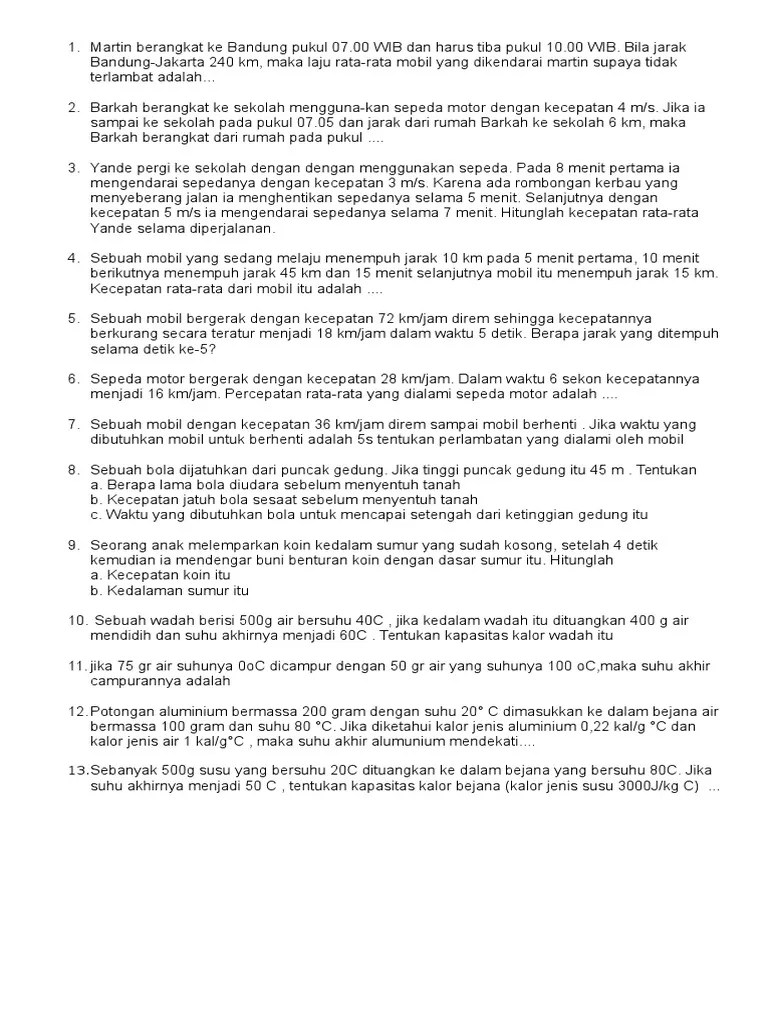 1. Martin berangkat ke Bandung pukul 07.00 WIB dan harus tiba pukul 10.00 WIB. Bila jarak Bandung-Jakarta 240 km, maka laju rata-rata mobil yang dikendarai martin supaya tidak terlambat adalah…

2. Barkah berangkat ke sekolah mengguna-kan sepeda motor dengan kecepatan 4 m/s. Jika ia sampai ke sekolah pada pukul 07.05 dan jarak dari rumah Barkah ke sekolah 6 km, maka Barkah berangkat dari rumah pada pukul ....

3. Yande pergi ke sekolah dengan dengan menggunakan sepeda. Pada 8 menit pertama ia mengendarai sepedanya dengan kecepatan 3 m/s. Karena ada rombongan kerbau yang menyeberang jalan ia menghentikan sepedanya selama 5 menit. Selanjutnya dengan kecepatan 5 m/s ia mengendarai sepedanya selama 7 menit. Hitunglah kecepatan rata-rata Yande selama diperjalanan.

4. Sebuah mobil yang sedang melaju menempuh jarak 10 km pada 5 menit pertama, 10 menit berikutnya menempuh jarak 45 km dan 15 menit selanjutnya mobil itu menempuh jarak 15 km. Kecepatan rata-rata dari mobil itu adalah ....

5. Sebuah mobil bergerak dengan kecepatan 72 km/jam direm sehingga kecepatannya berkurang secara teratur menjadi 18 km/jam dalam waktu 5 detik. Berapa jarak yang ditempuh selama detik ke-5?

6. Sepeda motor bergerak dengan kecepatan 28 km/jam. Dalam waktu 6 sekon kecepatannya menjadi 16 km/jam. Percepatan rata-rata yang dialami sepeda motor adalah ....

7. Sebuah mobil dengan kecepatan 36 km/jam direm sampai mobil berhenti . Jika waktu yang dibutuhkan mobil untuk berhenti adalah 5s tentukan perlambatan yang dialami oleh mobil

8. Sebuah bola dijatuhkan dari puncak gedung. Jika tinggi puncak gedung itu 45 m . Tentukan
a. Berapa lama bola diudara sebelum menyentuh tanah
b. Kecepatan jatuh bola sesaat sebelum menyentuh tanah
c. Waktu yang dibutuhkan bola untuk mencapai setengah dari ketinggian gedung itu

9. Seorang anak melemparkan koin kedalam sumur yang sudah kosong, setelah 4 detik kemudian ia mendengar buni benturan koin dengan dasar sumur itu. Hitunglah
a. Kecepatan koin itu
b. Kedalaman sumur itu

10. Sebuah wadah berisi 500g air bersuhu 40C , jika kedalam wadah itu dituangkan 400 g air mendidih dan suhu akhirnya menjadi 60C . Tentukan kapasitas kalor wadah itu

11. jika 75 gr air suhunya 0oC dicampur dengan 50 gr air yang suhunya 100 oC,maka suhu akhir campurannya adalah

12. Potongan aluminium bermassa 200 gram dengan suhu 20° C dimasukkan ke dalam bejana air bermassa 100 gram dan suhu 80 °C. Jika diketahui kalor jenis aluminium 0,22 kal/g °C dan kalor jenis air 1 kal/g°C , maka suhu akhir alumunium mendekati....

13. Sebanyak 500g susu yang bersuhu 20C dituangkan ke dalam bejana yang bersuhu 80C. Jika suhu akhirnya menjadi 50 C , tentukan kapasitas kalor bejana (kalor jenis susu 3000J/kg C) ...